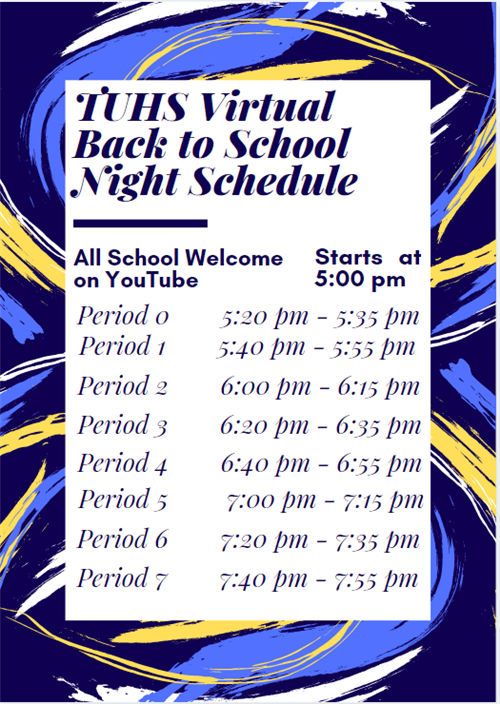 TUHS Virtual Back to School Night Schedule

All School Welcome on YouTube

Starts at 5:00 pm

Period 0 5:20 pm - 5:35 pm
Period 1 5:40 pm - 5:55 pm
Period 2 6:00 pm - 6:15 pm
Period 3 6:20 pm - 6:35 pm
Period 4 6:40 pm - 6:55 pm
Period 5 7:00 pm - 7:15 pm
Period 6 7:20 pm - 7:35 pm
Period 7 7:40 pm - 7:55 pm